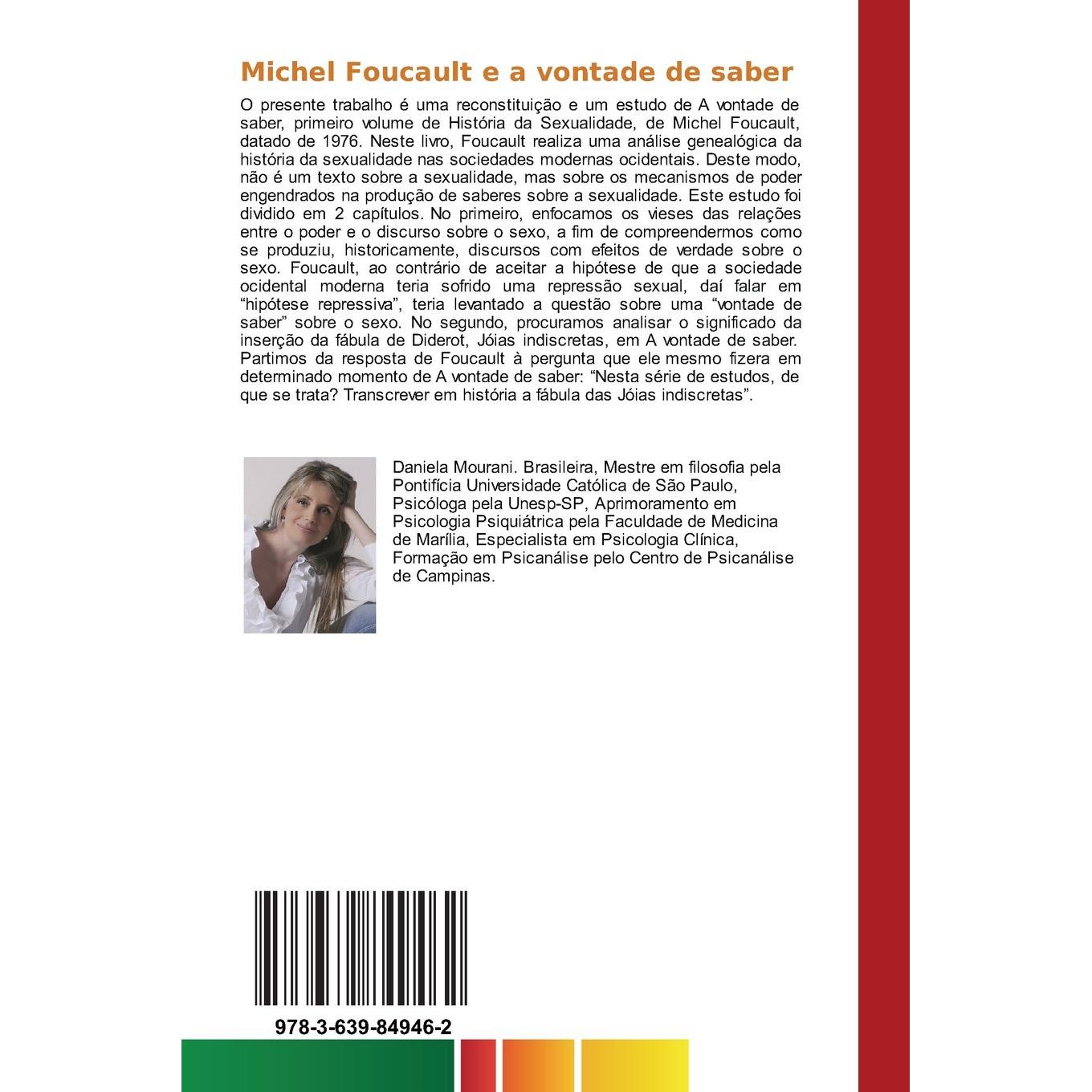 Michel Foucault e a vontade de saber

O presente trabalho é uma reconstituição e um estudo de A vontade de saber, primeiro volume de História da Sexualidade, de Michel Foucault, datado de 1976. Neste livro, Foucault realiza uma análise genealógica da história da sexualidade nas sociedades modernas ocidentais. Deste modo, não é um texto sobre a sexualidade, mas sobre os mecanismos de poder engendrados na produção de saberes sobre a sexualidade. Este estudo foi dividido em 2 capítulos. No primeiro, enfocamos os vieses das relações entre o poder e o discurso sobre o sexo, a fim de compreendermos como se produziu, historicamente, discursos com efeitos de verdade sobre o sexo. Foucault, ao contrário de aceitar a hipótese de que a sociedade ocidental moderna teria sofrido uma repressão sexual, daí falar em "hipótese repressiva", teria levantado a questão sobre uma "vontade de saber" sobre o sexo. No segundo, procuramos analisar o significado da inserção da fábula de Diderot, Jóias indiscretas, em A vontade de saber. Partimos da resposta de Foucault à pergunta que ele mesmo fizera em determinado momento de A vontade de saber: "Nesta série de estudos, de que se trata? Transcrever em história a fábula das Jóias indiscretas".

Daniela Mourani. Brasileira, Mestre em filosofia pela Pontifícia Universidade Católica de São Paulo, Psicóloga pela Unesp-SP, Aprimoramento em Psicologia Psiquiátrica pela Faculdade de Medicina de Marília, Especialista em Psicologia Clínica, Formação em Psicanálise pelo Centro de Psicanálise de Campinas.

978-3-639-84946-2